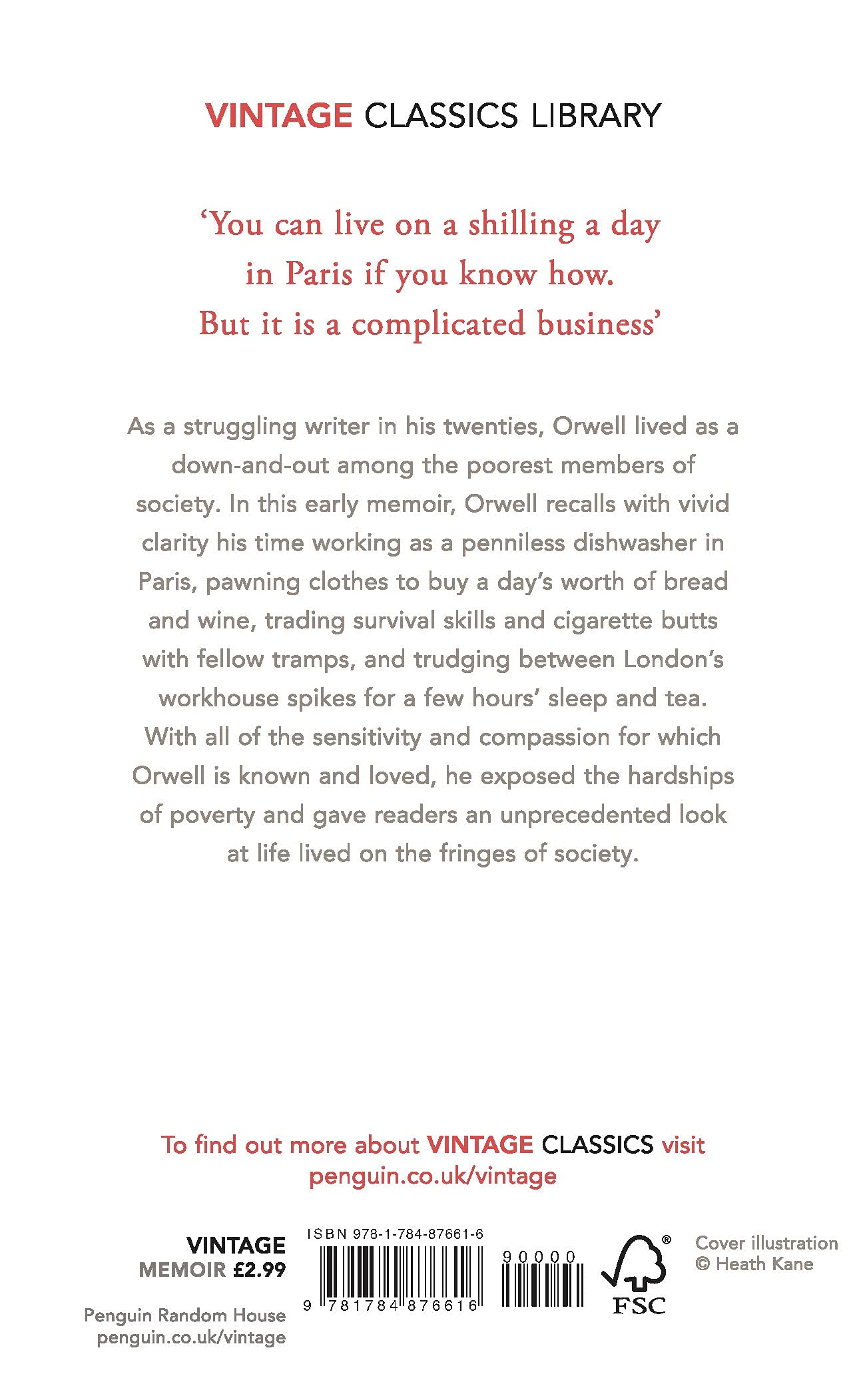 VINTAGE CLASSICS LIBRARY

'You can live on a shilling a day in Paris if you know how. But it is a complicated business'

As a struggling writer in his twenties, Orwell lived as a down-and-out among the poorest members of society. In this early memoir, Orwell recalls with vivid clarity his time working as a penniless dishwasher in Paris, pawning clothes to buy a day's worth of bread and wine, trading survival skills and cigarette butts with fellow tramps, and trudging between London's workhouse spikes for a few hours' sleep and tea. With all of the sensitivity and compassion for which Orwell is known and loved, he exposed the hardships of poverty and gave readers an unprecedented look at life lived on the fringes of society.

To find out more about VINTAGE CLASSICS visit penguin.co.uk/vintage

VINTAGE
MEMOIR £2.99

Penguin Random House
penguin.co.uk/vintage

ISBN 978-1-784-87661-6

9 781784 876616

90000

FSC

Cover illustration
© Heath Kane